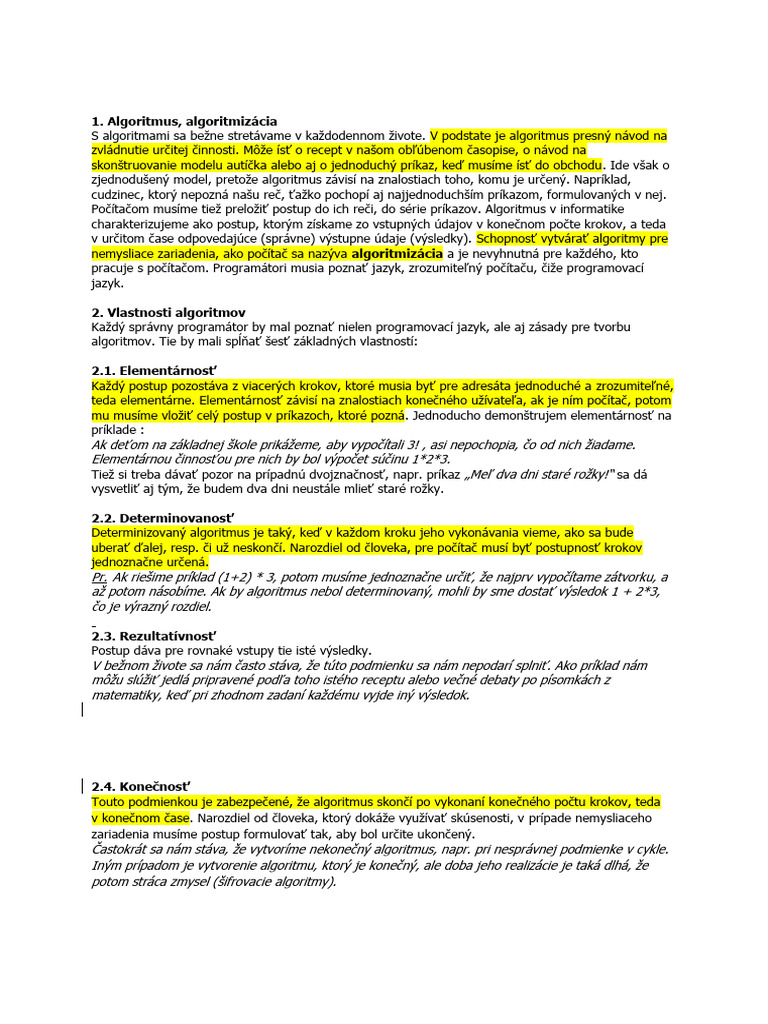 1. Algoritmus, algoritmizácia
S algoritmami sa bežne stretávame v každodennom živote. V podstate je algoritmus presný návod na zvládnutie určitej činnosti. Môže ísť o recept v našom obľúbenom časopise, o návod na skonštruovanie modelu autíčka alebo aj o jednoduchý príkaz, keď musíme ísť do obchodu. Ide však o zjednodušený model, pretože algoritmus závisí na znalostiach toho, komu je určený. Napríklad, cudzinec, ktorý nepozná našu reč, ťažko pochopí aj najjednoduchším príkazom, formulovaných v nej. Počítačom musíme tiež preložiť postup do ich reči, do série príkazov. Algoritmus v informatike charakterizujeme ako postup, ktorým získame zo vstupných údajov v konečnom počte krokov, a teda v určitom čase odpovedajúce (správne) výstupne údaje (výsledky). Schopnosť vytvárať algoritmy pre nemysliace zariadenia, ako počítač sa nazýva algoritmizácia a je nevyhnutná pre každého, kto pracuje s počítačom. Programátori musia poznať jazyk, zrozumiteľný počítaču, čiže programovací jazyk.

2. Vlastnosti algoritmov
Každý správny programátor by mal poznať nielen programovací jazyk, ale aj zásady pre tvorbu algoritmov. Tie by mali spĺňať šesť základných vlastností:

2.1. Elementárnosť
Každý postup pozostáva z viacerých krokov, ktoré musia byť pre adresáta jednoduché a zrozumiteľné, teda elementárne. Elementárnosť závisí na znalostiach konečného užívateľa, ak je ním počítač, potom mu musíme vložiť celý postup v príkazoch, ktoré pozná. Jednoducho demonštrujem elementárnosť na príklade :
Ak deťom na základnej škole prikážeme, aby vypočítali 3! , asi nepochopia, čo od nich žiadame. Elementárnou činnosťou pre nich by bol výpočet súčinu 1*2*3.
Tiež si treba dávať pozor na prípadnú dvojznačnosť, napr. príkaz „Meľ dva dni staré rožky!" sa dá vysvetliť aj tým, že budem dva dni neustále mlieť staré rožky.

2.2. Determinovanosť
Determinizovaný algoritmus je taký, keď v každom kroku jeho vykonávania vieme, ako sa bude uberať ďalej, resp. či už neskončí. Narozdiel od človeka, pre počítač musí byť postupnosť krokov jednoznačne určená.
Pr. Ak riešime príklad (1+2) * 3, potom musíme jednoznačne určiť, že najprv vypočítame zátvorku, a až potom násobíme. Ak by algoritmus nebol determinovaný, mohli by sme dostať výsledok 1 + 2*3, čo je výrazný rozdiel.

2.3. Rezultatívnosť
Postup dáva pre rovnaké vstupy tie isté výsledky.
V bežnom živote sa nám často stáva, že túto podmienku sa nám nepodarí splniť. Ako príklad nám môžu slúžiť jedlá pripravené podľa toho istého receptu alebo večné debaty po písomkách z matematiky, keď pri zhodnom zadaní každému vyjde iný výsledok.

2.4. Konečnosť
Touto podmienkou je zabezpečené, že algoritmus skončí po vykonaní konečného počtu krokov, teda v konečnom čase. Narozdiel od človeka, ktorý dokáže využívať skúsenosti, v prípade nemysliaceho zariadenia musíme postup formulovať tak, aby bol určite ukončený.
Častokrát sa nám stáva, že vytvoríme nekonečný algoritmus, napr. pri nesprávnej podmienke v cykle. Iným prípadom je vytvorenie algoritmu, ktorý je konečný, ale doba jeho realizácie je taká dlhá, že potom stráca zmysel (šifrovacie algoritmy).